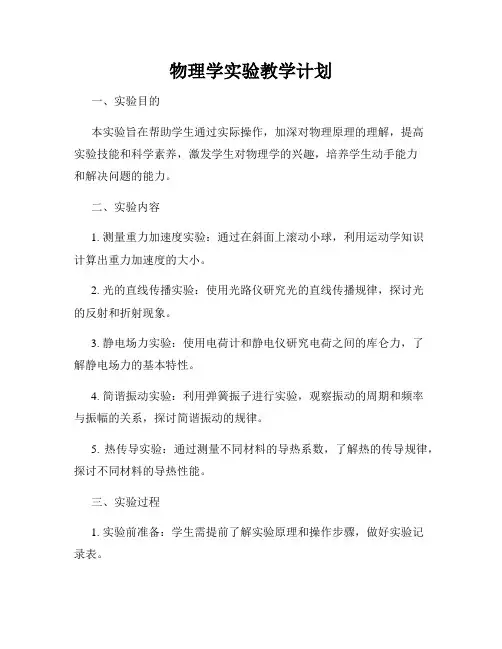 物理学实验教学计划

一、实验目的

本实验旨在帮助学生通过实际操作，加深对物理原理的理解，提高实验技能和科学素养，激发学生对物理学的兴趣，培养学生动手能力和解决问题的能力。

二、实验内容

1. 测量重力加速度实验：通过在斜面上滚动小球，利用运动学知识计算出重力加速度的大小。

2. 光的直线传播实验：使用光路仪研究光的直线传播规律，探讨光的反射和折射现象。

3. 静电场力实验：使用电荷计和静电仪研究电荷之间的库仑力，了解静电场力的基本特性。

4. 简谐振动实验：利用弹簧振子进行实验，观察振动的周期和频率与振幅的关系，探讨简谐振动的规律。

5. 热传导实验：通过测量不同材料的导热系数，了解热的传导规律，探讨不同材料的导热性能。

三、实验过程

1. 实验前准备：学生需提前了解实验原理和操作步骤，做好实验记录表。